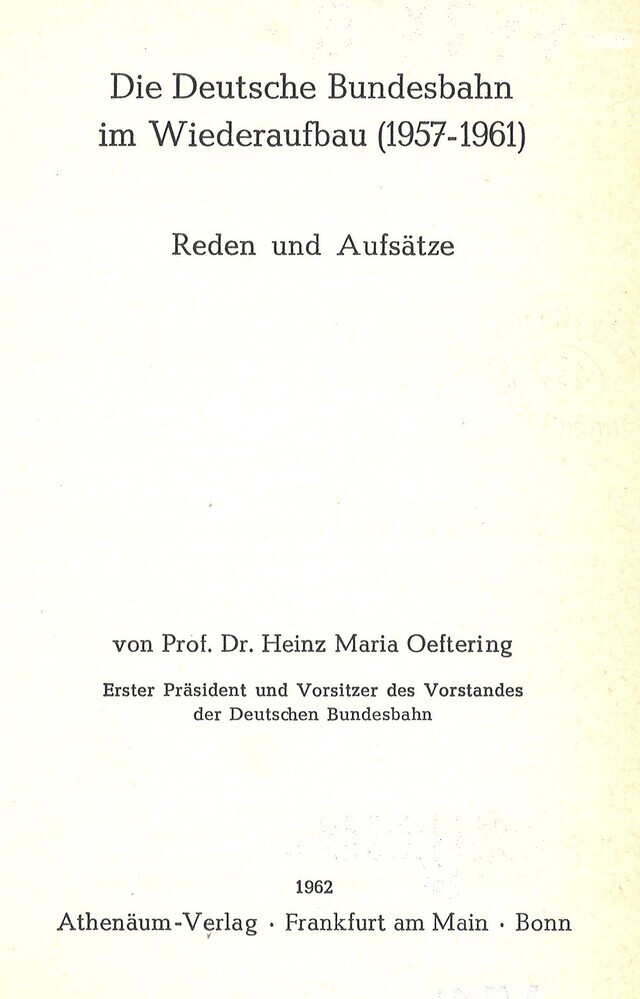 Die Deutsche Bundesbahn
im Wiederaufbau (1957-1961)

Reden und Aufsätze

von Prof. Dr. Heinz Maria Oeftering

Erster Präsident und Vorsitzer des Vorstandes
der Deutschen Bundesbahn

1962
Athenäum-Verlag · Frankfurt am Main · Bonn